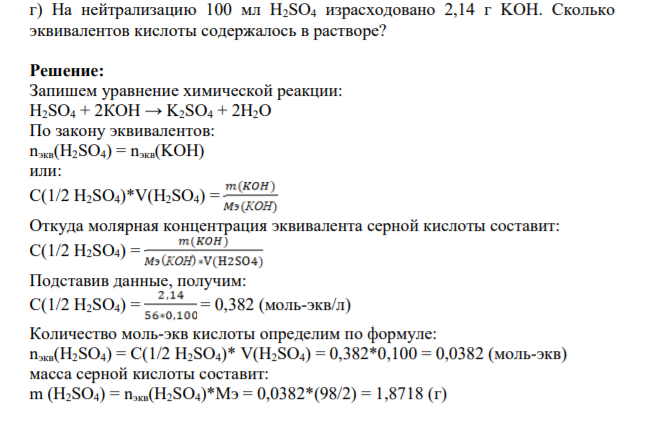 г) На нейтрализацию 100 мл $H_2SO_4$ израсходовано 2,14 г KOH. Сколько эквивалентов кислоты содержалось в растворе?

**Решение:**
Запишем уравнение химической реакции:
$H_2SO_4 + 2KOH \rightarrow K_2SO_4 + 2H_2O$
По закону эквивалентов:
$n_{экв}(H_2SO_4) = n_{экв}(KOH)$
или:
$C(1/2\ H_2SO_4)*V(H_2SO_4) = \frac{m(KOH)}{Mэ(KOH)}$
Откуда молярная концентрация эквивалента серной кислоты составит:
$C(1/2\ H_2SO_4) = \frac{m(KOH)}{Mэ(KOH)*V(H2SO4)}$
Подставив данные, получим:
$C(1/2\ H_2SO_4) = \frac{2,14}{56*0,100} = 0,382$ (моль-экв/л)
Количество моль-экв кислоты определим по формуле:
$n_{экв}(H_2SO_4) = C(1/2\ H_2SO_4)*\ V(H_2SO_4) = 0,382*0,100 = 0,0382$ (моль-экв)
масса серной кислоты составит:
$m\ (H_2SO_4) = n_{экв}(H_2SO_4)*Mэ = 0,0382*(98/2) = 1,8718$ (г)